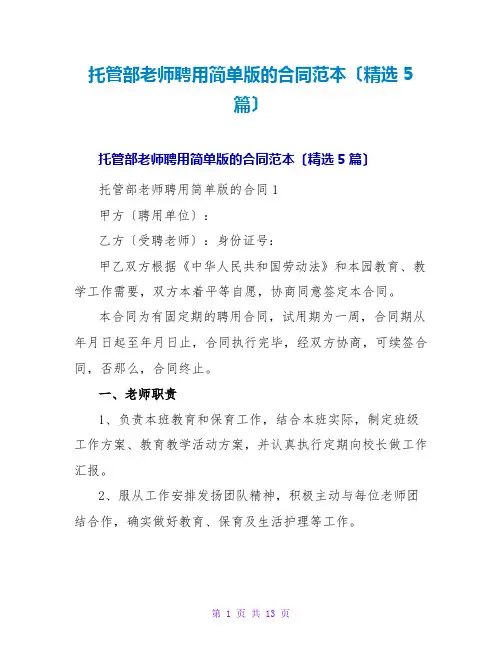 托管部老师聘用简单版的合同范本〔精选 5 篇〕

托管部老师聘用简单版的合同范本〔精选 5 篇〕

托管部老师聘用简单版的合同 1

甲方〔聘用单位〕：

乙方〔受聘老师〕：身份证号：

甲乙双方根据《中华人民共和国劳动法》和本园教育、教学工作需要，双方本着平等自愿，协商同意签定本合同。

本合同为有固定期的聘用合同，试用期为一周，合同期从年月日起至年月日止，合同执行完毕，经双方协商，可续签合同，否那么，合同终止。

一、老师职责

1、负责本班教育和保育工作，结合本班实际，制定班级工作方案、教育教学活动方案，并认真执行定期向校长做工作汇报。

2、服从工作安排发扬团队精神，积极主动与每位老师团结合作，确实做好教育、保育及生活护理等工作。

第 1 页 共 13 页